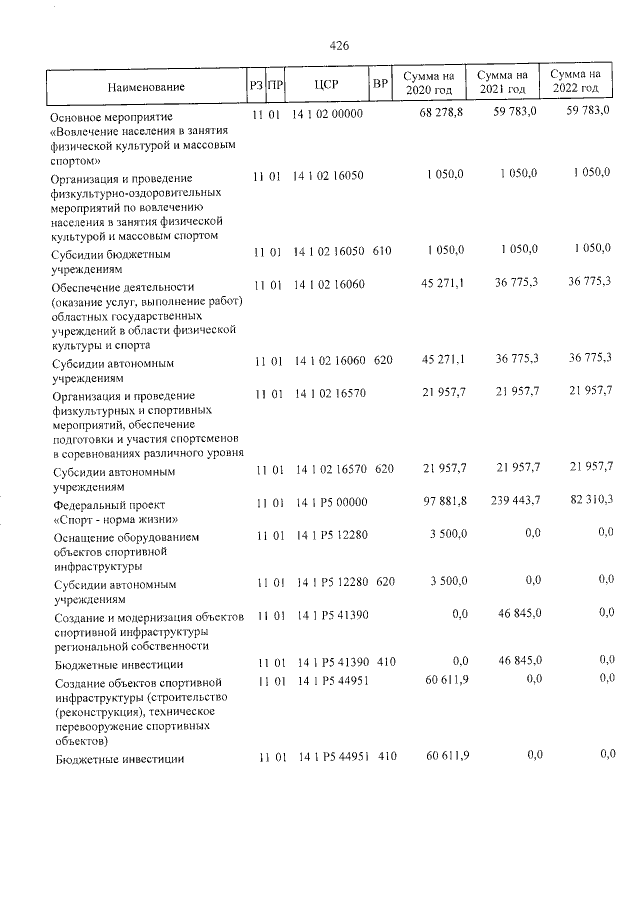 426

| Наименование | РЗ | ПР | ЦСР | ВР | Сумма на 2020 год | Сумма на 2021 год | Сумма на 2022 год |
|---|---|---|---|---|---|---|---|
| Основное мероприятие «Вовлечение населения в занятия физической культурой и массовым спортом» | 11 | 01 | 14 1 02 00000 | | 68 278,8 | 59 783,0 | 59 783,0 |
| Организация и проведение физкультурно-оздоровительных мероприятий по вовлечению населения в занятия физической культурой и массовым спортом | 11 | 01 | 14 1 02 16050 | | 1 050,0 | 1 050,0 | 1 050,0 |
| Субсидии бюджетным учреждениям | 11 | 01 | 14 1 02 16050 | 610 | 1 050,0 | 1 050,0 | 1 050,0 |
| Обеспечение деятельности (оказание услуг, выполнение работ) областных государственных учреждений в области физической культуры и спорта | 11 | 01 | 14 1 02 16060 | | 45 271,1 | 36 775,3 | 36 775,3 |
| Субсидии автономным учреждениям | 11 | 01 | 14 1 02 16060 | 620 | 45 271,1 | 36 775,3 | 36 775,3 |
| Организация и проведение физкультурных и спортивных мероприятий, обеспечение подготовки и участия спортсменов в соревнованиях различного уровня | 11 | 01 | 14 1 02 16570 | | 21 957,7 | 21 957,7 | 21 957,7 |
| Субсидии автономным учреждениям | 11 | 01 | 14 1 02 16570 | 620 | 21 957,7 | 21 957,7 | 21 957,7 |
| Федеральный проект «Спорт - норма жизни» | 11 | 01 | 14 1 P5 00000 | | 97 881,8 | 239 443,7 | 82 310,3 |
| Оснащение оборудованием объектов спортивной инфраструктуры | 11 | 01 | 14 1 P5 12280 | | 3 500,0 | 0,0 | 0,0 |
| Субсидии автономным учреждениям | 11 | 01 | 14 1 P5 12280 | 620 | 3 500,0 | 0,0 | 0,0 |
| Создание и модернизация объектов спортивной инфраструктуры региональной собственности | 11 | 01 | 14 1 P5 41390 | | 0,0 | 46 845,0 | 0,0 |
| Бюджетные инвестиции | 11 | 01 | 14 1 P5 41390 | 410 | 0,0 | 46 845,0 | 0,0 |
| Создание объектов спортивной инфраструктуры (строительство (реконструкция), техническое перевооружение спортивных объектов) | 11 | 01 | 14 1 P5 44951 | | 60 611,9 | 0,0 | 0,0 |
| Бюджетные инвестиции | 11 | 01 | 14 1 P5 44951 | 410 | 60 611,9 | 0,0 | 0,0 |